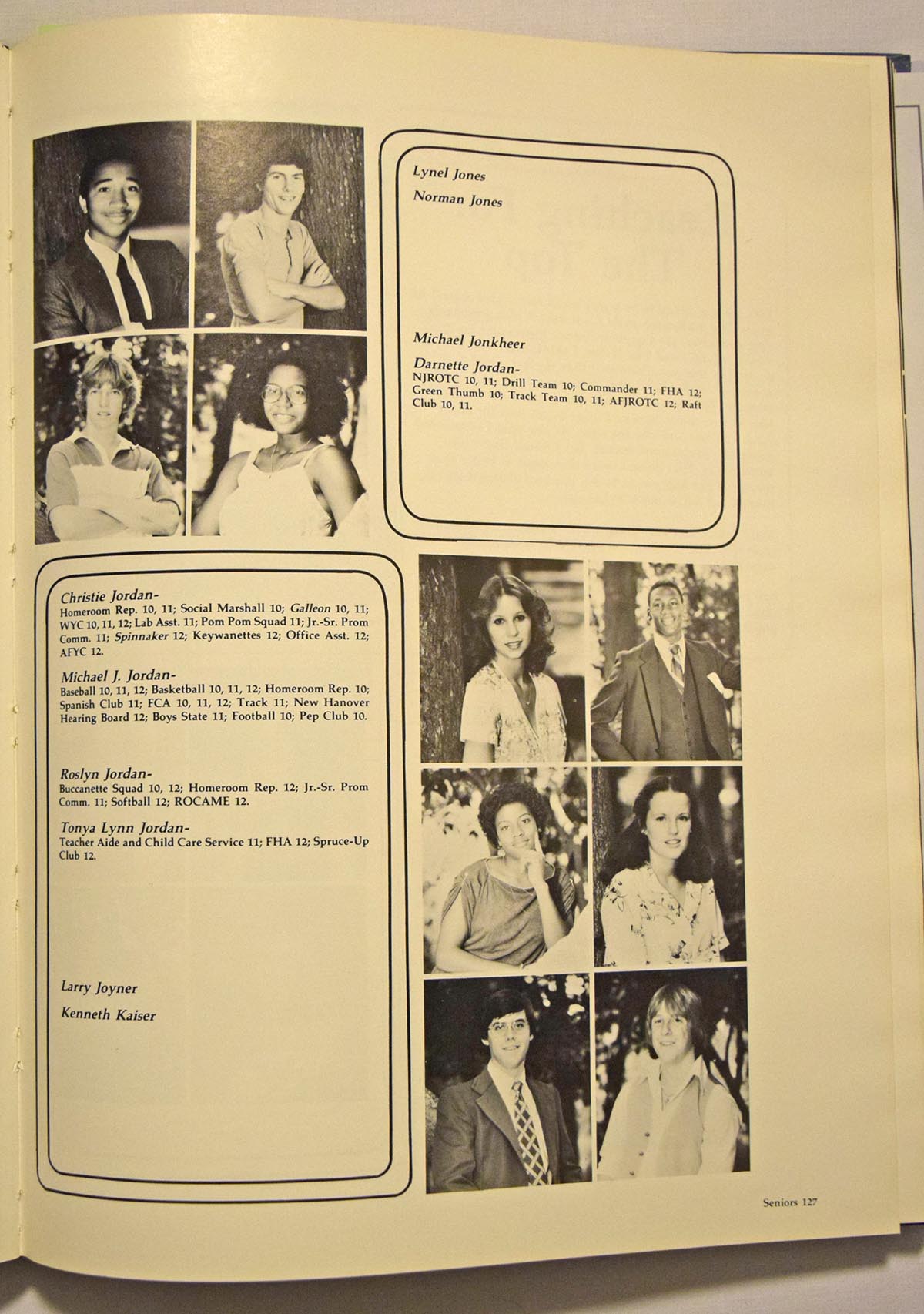 Lynel Jones

Norman Jones

Michael Jonkheer

Darnette Jordan-
NJROTC 10, 11; Drill Team 10; Commander 11; FHA 12; Green Thumb 10; Track Team 10, 11; AFJROTC 12; Raft Club 10, 11.

Christie Jordan-
Homeroom Rep. 10, 11; Social Marshall 10; Galleon 10, 11; WYC 10, 11, 12; Lab Asst. 11; Pom Pom Squad 11; Jr.-Sr. Prom Comm. 11; Spinnaker 12; Keywanettes 12; Office Asst. 12; AFYC 12.

Michael J. Jordan-
Baseball 10, 11, 12; Basketball 10, 11, 12; Homeroom Rep. 10; Spanish Club 11; FCA 10, 11, 12; Track 11; New Hanover Hearing Board 12; Boys State 11; Football 10; Pep Club 10.

Roslyn Jordan-
Buccanette Squad 10, 12; Homeroom Rep. 12; Jr.-Sr. Prom Comm. 11; Softball 12; ROCAME 12.

Tonya Lynn Jordan-
Teacher Aide and Child Care Service 11; FHA 12; Spruce-Up Club 12.

Larry Joyner

Kenneth Kaiser

Seniors 127